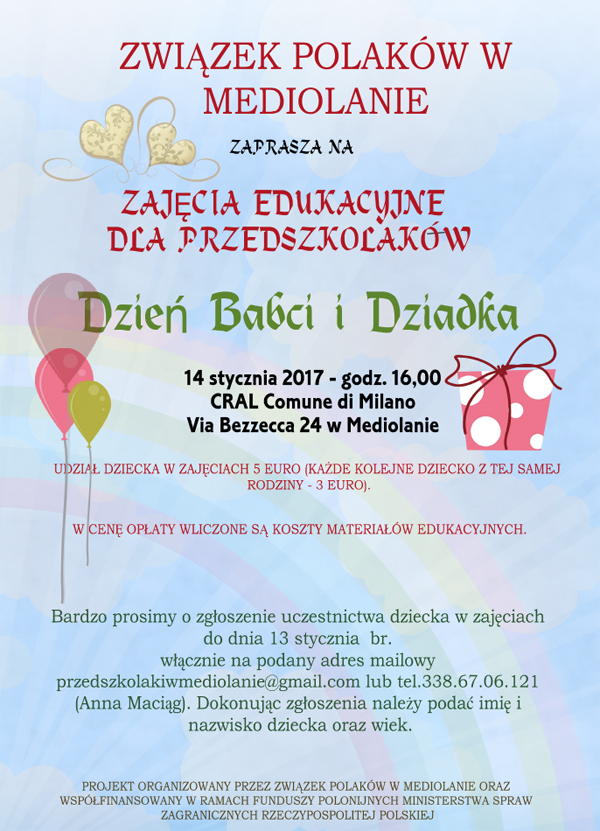 ZWIĄZEK POLAKÓW W MEDIOLANIE

ZAPRASZA NA

ZAJĘCIA EDUKACYJNE DLA PRZEDSZKOLAKÓW

Dzień Babci i Dziadka

14 stycznia 2017 - godz. 16,00
CRAL Comune di Milano
Via Bezzecca 24 w Mediolanie

UDZIAŁ DZIECKA W ZAJĘCIACH 5 EURO (KAŻDE KOLEJNE DZIECKO Z TEJ SAMEJ RODZINY - 3 EURO).

W CENĘ OPŁATY WLICZONE SĄ KOSZTY MATERIAŁÓW EDUKACYJNYCH.

Bardzo prosimy o zgłoszenie uczestnictwa dziecka w zajęciach do dnia 13 stycznia br. włącznie na podany adres mailowy przedszkolakiwmediolanie@gmail.com lub tel.338.67.06.121 (Anna Maciąg). Dokonując zgłoszenia należy podać imię i nazwisko dziecka oraz wiek.

PROJEKT ORGANIZOWANY PRZEZ ZWIĄZEK POLAKÓW W MEDIOLANIE ORAZ WSPÓŁFINANSOWANY W RAMACH FUNDUSZY POLONIJNYCH MINISTERSTWA SPRAW ZAGRANICZNYCH RZECZYPOSPOLITEJ POLSKIEJ